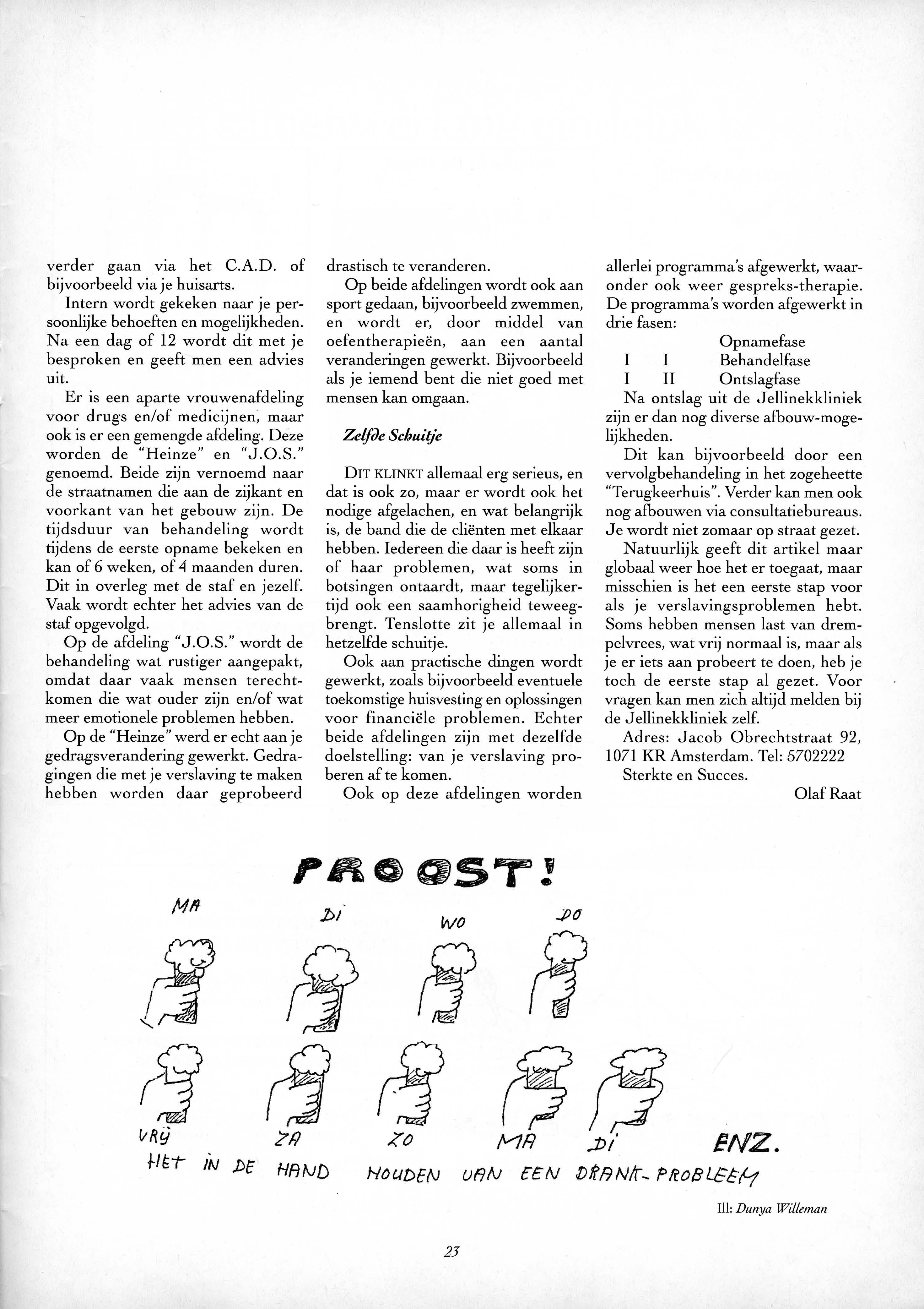 verder gaan via het C.A.D. of bijvoorbeeld via je huisarts.

Intern wordt gekeken naar je persoonlijke behoeften en mogelijkheden. Na een dag of 12 wordt dit met je besproken en geeft men een advies uit.

Er is een aparte vrouwenafdeling voor drugs en/of medicijnen, maar ook is er een gemengde afdeling. Deze worden de "Heinze" en "J.O.S." genoemd. Beide zijn vernoemd naar de straatnamen die aan de zijkant en voorkant van het gebouw zijn. De tijdsduur van behandeling wordt tijdens de eerste opname bekeken en kan of 6 weken, of 4 maanden duren. Dit in overleg met de staf en jezelf. Vaak wordt echter het advies van de staf opgevolgd.

Op de afdeling "J.O.S." wordt de behandeling wat rustiger aangepakt, omdat daar vaak mensen terechtkomen die wat ouder zijn en/of wat meer emotionele problemen hebben.

Op de "Heinze" werd er echt aan je gedragsverandering gewerkt. Gedragingen die met je verslaving te maken hebben worden daar geprobeerd drastisch te veranderen.

Op beide afdelingen wordt ook aan sport gedaan, bijvoorbeeld zwemmen, en wordt er, door middel van oefentherapieën, aan een aantal veranderingen gewerkt. Bijvoorbeeld als je iemend bent die niet goed met mensen kan omgaan.

Zelfde Schuitje

DIT KLINKT allemaal erg serieus, en dat is ook zo, maar er wordt ook het nodige afgelachen, en wat belangrijk is, de band die de cliënten met elkaar hebben. Iedereen die daar is heeft zijn of haar problemen, wat soms in botsingen ontaardt, maar tegelijkertijd ook een saamhorigheid teweegbrengt. Tenslotte zit je allemaal in hetzelfde schuitje.

Ook aan practische dingen wordt gewerkt, zoals bijvoorbeeld eventuele toekomstige huisvesting en oplossingen voor financiële problemen. Echter beide afdelingen zijn met dezelfde doelstelling: van je verslaving proberen af te komen.

Ook op deze afdelingen worden allerlei programma's afgewerkt, waaronder ook weer gespreks-therapie. De programma's worden afgewerkt in drie fasen:

Opnamefase
I I Behandelfase
I II Ontslagfase

Na ontslag uit de Jellinekkliniek zijn er dan nog diverse afbouw-mogelijkheden.

Dit kan bijvoorbeeld door een vervolgbehandeling in het zogeheette "Terugkeerhuis". Verder kan men ook nog afbouwen via consultatiebureaus. Je wordt niet zomaar op straat gezet.

Natuurlijk geeft dit artikel maar globaal weer hoe het er toegaat, maar misschien is het een eerste stap voor als je verslavingsproblemen hebt. Soms hebben mensen last van drempelvrees, wat vrij normaal is, maar als je er iets aan probeert te doen, heb je toch de eerste stap al gezet. Voor vragen kan men zich altijd melden bij de Jellinekkliniek zelf.

Adres: Jacob Obrechtstraat 92, 1071 KR Amsterdam. Tel: 5702222

Sterkte en Succes.

Olaf Raat

PROOST!

MA DI WO DO

VRIJ ZA ZO MA DI ENZ.

HET IN DE HAND HOUDEN VAN EEN DRANK-PROBLEEM

Ill: Dunya Willeman

23